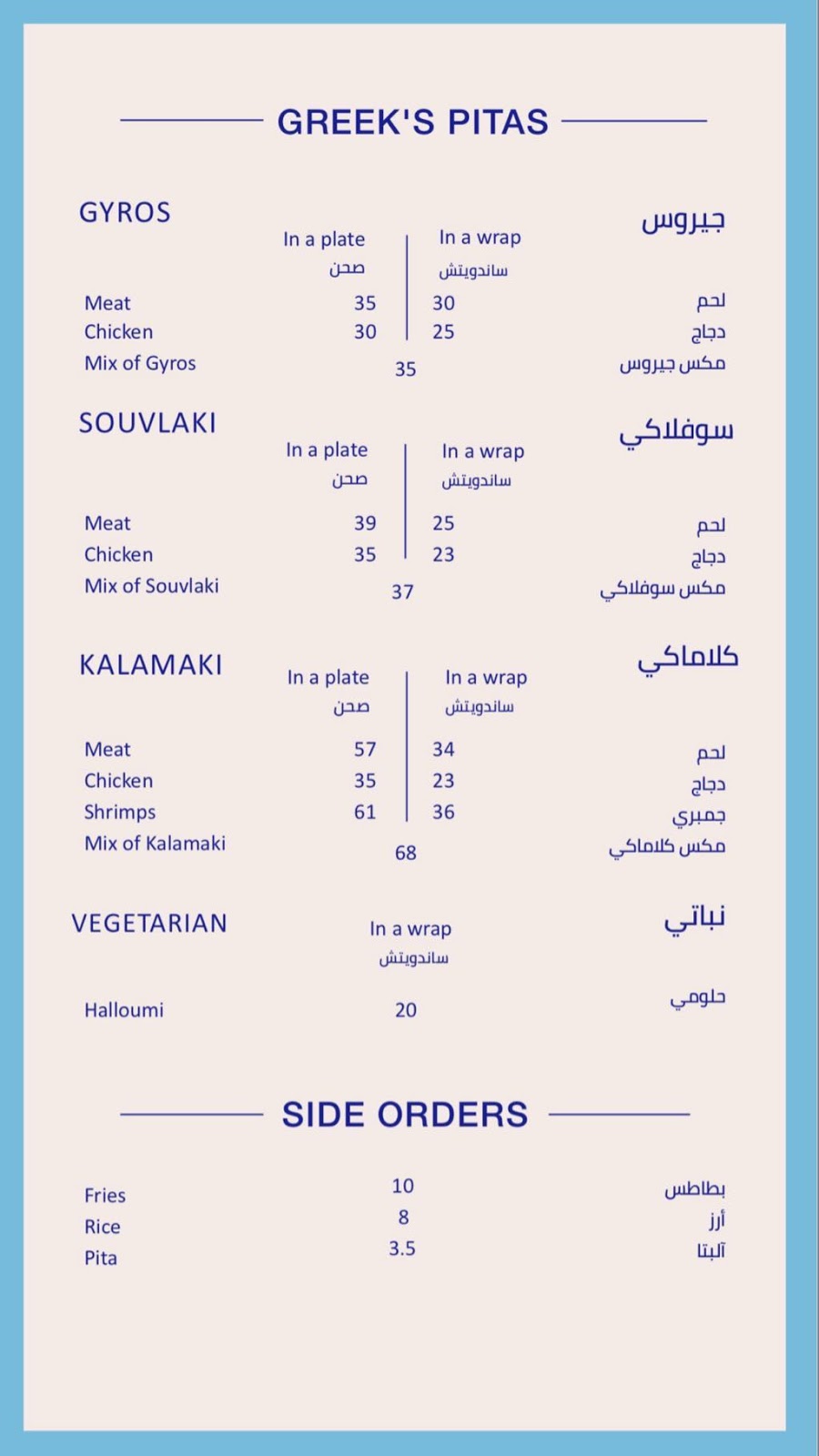 GREEK'S PITAS

GYROS
جيروس

In a plate
صحن
In a wrap
ساندويتش

Meat 35 30 لحم
Chicken 30 25 دجاج
Mix of Gyros 35 مكس جيروس

SOUVLAKI
سوفلاكي

In a plate
صحن
In a wrap
ساندويتش

Meat 39 25 لحم
Chicken 35 23 دجاج
Mix of Souvlaki 37 مكس سوفلاكي

KALAMAKI
كلاماكي

In a plate
صحن
In a wrap
ساندويتش

Meat 57 34 لحم
Chicken 35 23 دجاج
Shrimps 61 36 جمبري
Mix of Kalamaki 68 مكس كلاماكي

VEGETARIAN
نباتي

In a wrap
ساندويتش

Halloumi 20 حلومي

SIDE ORDERS

Fries 10 بطاطس
Rice 8 أرز
Pita 3.5 آلبتا